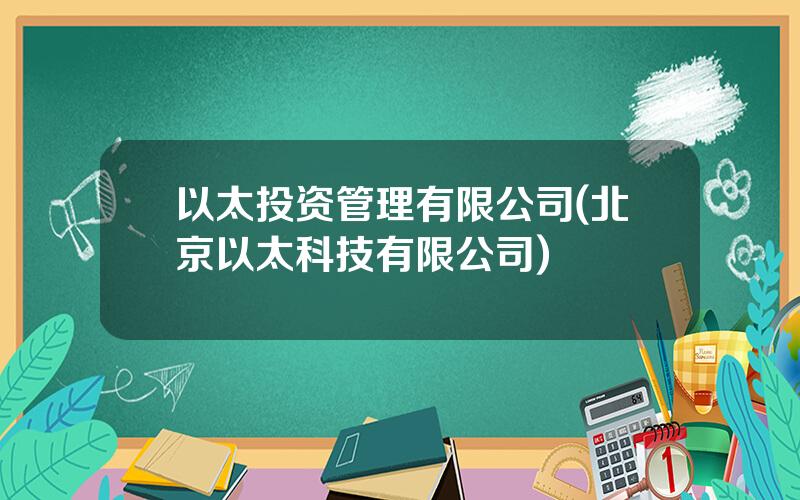 以太投资管理有限公司(北京以太科技有限公司)